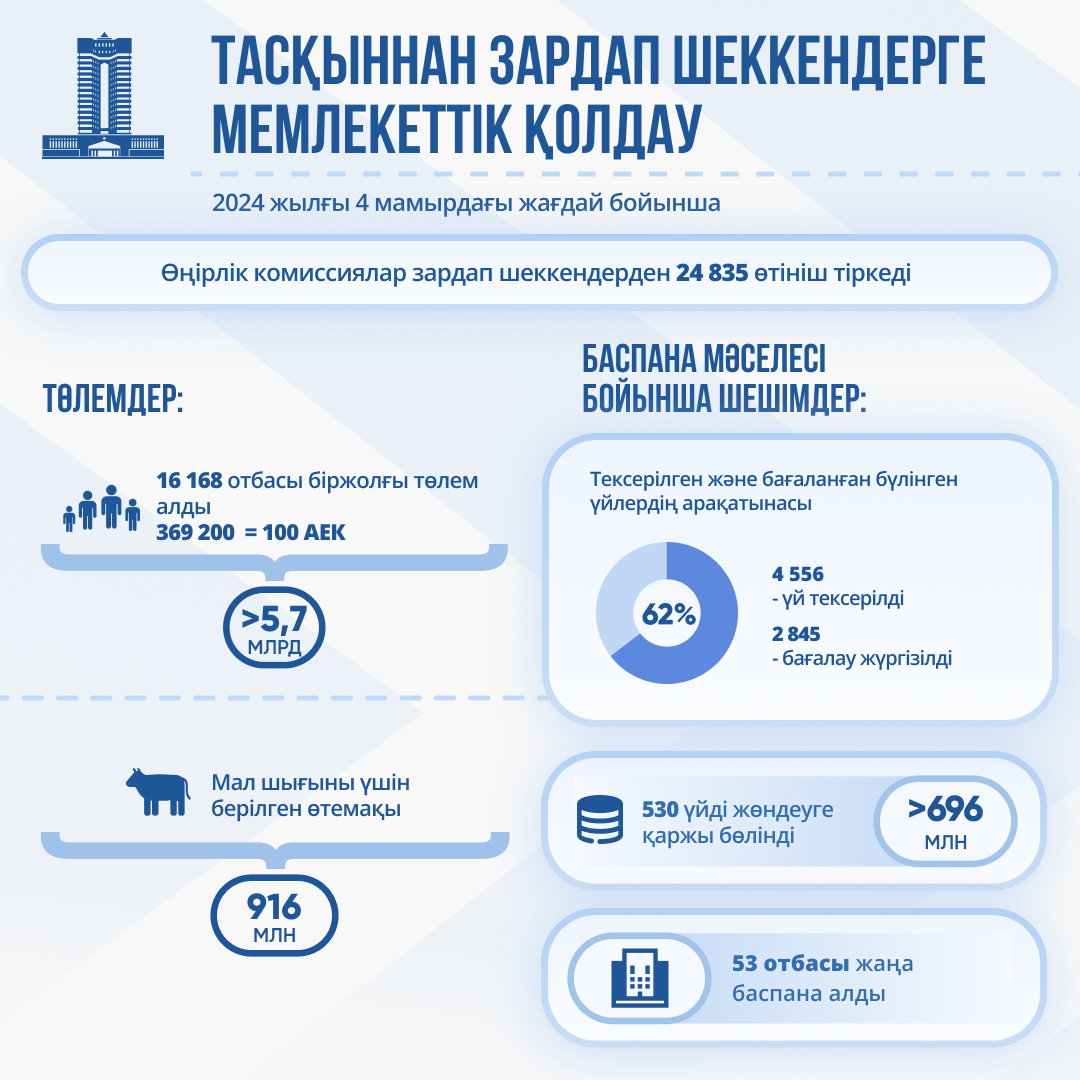 ТАСҚЫННАН ЗАРДАП ШЕККЕНДЕРГЕ МЕМЛЕКЕТТІК ҚОЛДАУ

2024 жылғы 4 мамырдағы жағдай бойынша

Өңірлік комиссиялар зардап шеккендерден 24 835 өтініш тіркеді

ТӨЛЕМДЕР:

16 168 отбасы біржолғы төлем алды
369 200 = 100 АЕК

>5,7 МЛРД

Мал шығыны үшін берілген өтемақы

916 МЛН

БАСПАНА МӘСЕЛЕСІ БОЙЫНША ШЕШІМДЕР:

Тексерілген және бағаланған бүлінген үйлердің арақатынасы

62%

4 556
- үй тексерілді

2 845
- бағалау жүргізілді

530 үйді жөндеуге қаржы бөлінді

>696 МЛН

53 отбасы жаңа баспана алды